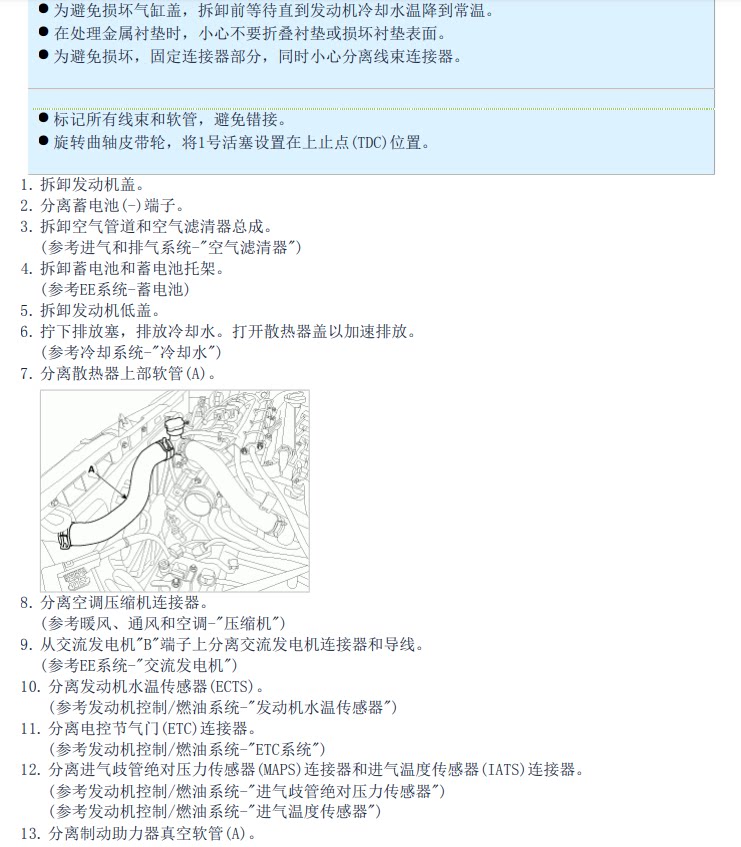 ● 为避免损坏气缸盖，拆卸前等待直到发动机冷却水温降到常温。
● 在处理金属衬垫时，小心不要折叠衬垫或损坏衬垫表面。
● 为避免损坏，固定连接器部分，同时小心分离线束连接器。

● 标记所有线束和软管，避免错接。
● 旋转曲轴皮带轮，将1号活塞设置在上止点(TDC)位置。

1. 拆卸发动机盖。
2. 分离蓄电池(-)端子。
3. 拆卸空气管道和空气滤清器总成。
(参考进气和排气系统-"空气滤清器")
4. 拆卸蓄电池和蓄电池托架。
(参考EE系统-蓄电池)
5. 拆卸发动机低盖。
6. 拧下排放塞，排放冷却水。打开散热器盖以加速排放。
(参考冷却系统-"冷却水")
7. 分离散热器上部软管(A)。

A

8. 分离空调压缩机连接器。
(参考暖风、通风和空调-"压缩机")
9. 从交流发电机"B"端子上分离交流发电机连接器和导线。
(参考EE系统-"交流发电机")
10. 分离发动机水温传感器(ECTS)。
(参考发动机控制/燃油系统-"发动机水温传感器")
11. 分离电控节气门(ETC)连接器。
(参考发动机控制/燃油系统-"ETC系统")
12. 分离进气歧管绝对压力传感器(MAPS)连接器和进气温度传感器(IATS)连接器。
(参考发动机控制/燃油系统-"进气歧管绝对压力传感器")
(参考发动机控制/燃油系统-"进气温度传感器")
13. 分离制动助力器真空软管(A)。